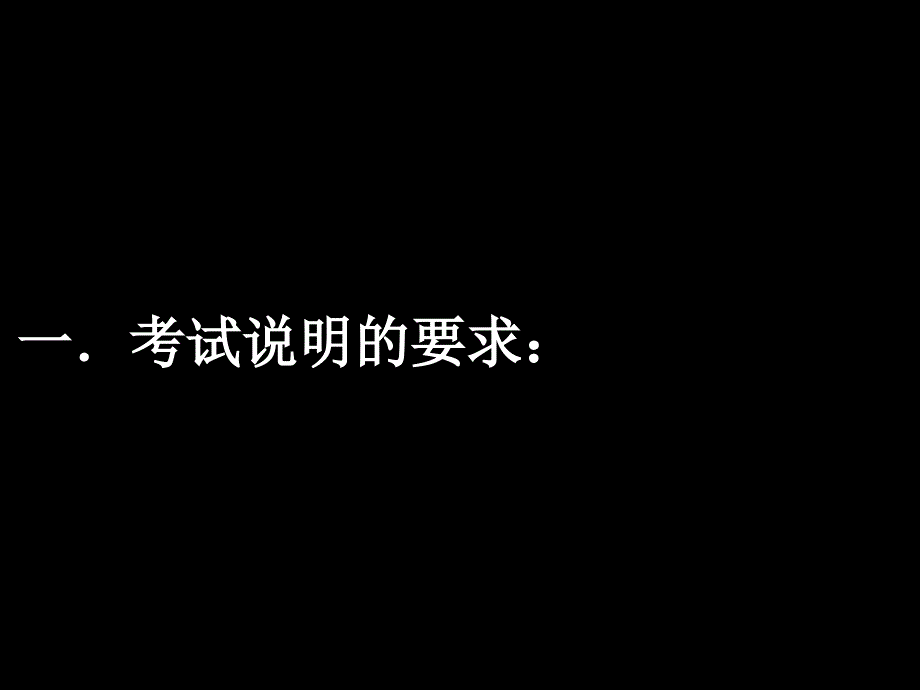 一．考试说明的要求：